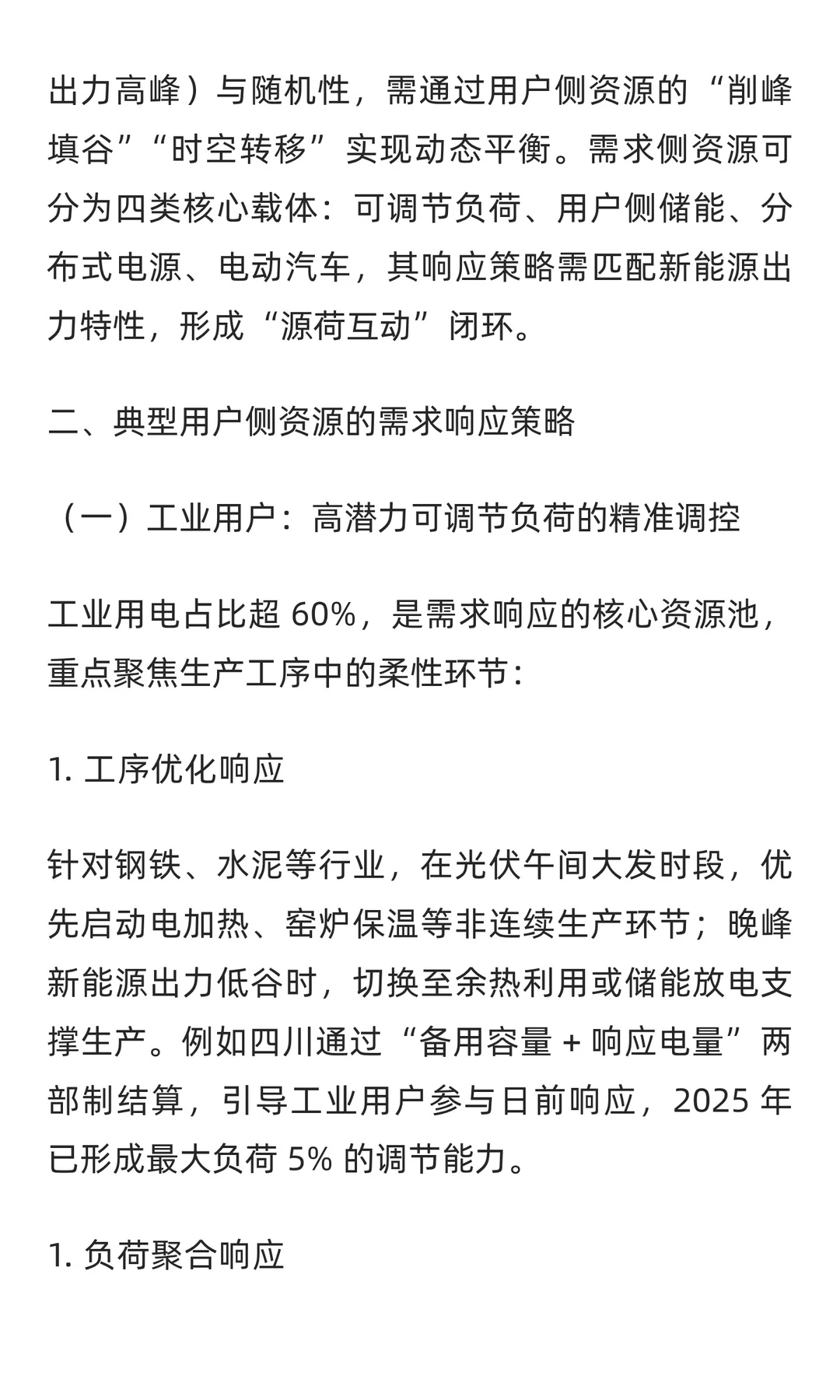 出力高峰）与随机性，需通过用户侧资源的“削峰填谷”“时空转移”实现动态平衡。需求侧资源可分为四类核心载体：可调节负荷、用户侧储能、分布式电源、电动汽车，其响应策略需匹配新能源出力特性，形成“源荷互动”闭环。

二、典型用户侧资源的需求响应策略

（一）工业用户：高潜力可调节负荷的精准调控

工业用电占比超 60%，是需求响应的核心资源池，重点聚焦生产工序中的柔性环节：

1. 工序优化响应

针对钢铁、水泥等行业，在光伏午间大发时段，优先启动电加热、窑炉保温等非连续生产环节；晚峰新能源出力低谷时，切换至余热利用或储能放电支撑生产。例如四川通过“备用容量 + 响应电量”两部制结算，引导工业用户参与日前响应，2025 年已形成最大负荷 5% 的调节能力。

1. 负荷聚合响应